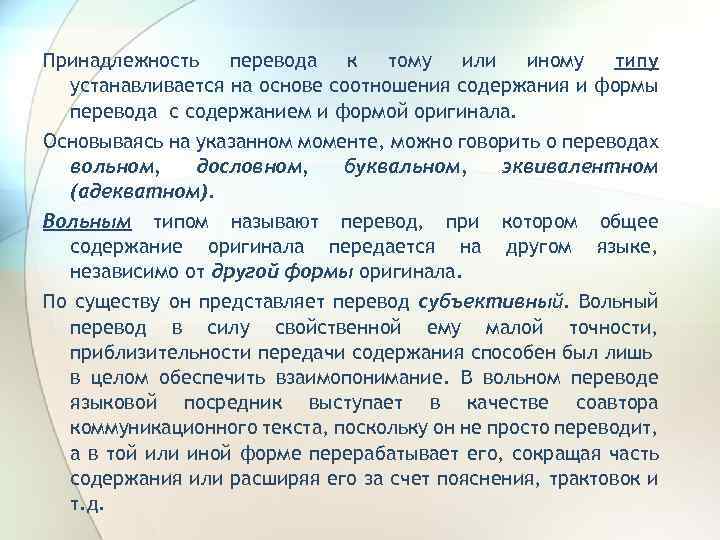 Принадлежность перевода к тому или иному типу устанавливается на основе соотношения содержания и формы перевода с содержанием и формой оригинала.

Основываясь на указанном моменте, можно говорить о переводах вольном, дословном, буквальном, эквивалентном (адекватном).

Вольным типом называют перевод, при котором общее содержание оригинала передается на другом языке, независимо от другой формы оригинала.

По существу он представляет перевод субъективный. Вольный перевод в силу свойственной ему малой точности, приблизительности передачи содержания способен был лишь в целом обеспечить взаимопонимание. В вольном переводе языковой посредник выступает в качестве соавтора коммуникационного текста, поскольку он не просто переводит, а в той или иной форме перерабатывает его, сокращая часть содержания или расширяя его за счет пояснения, трактовок и т.д.